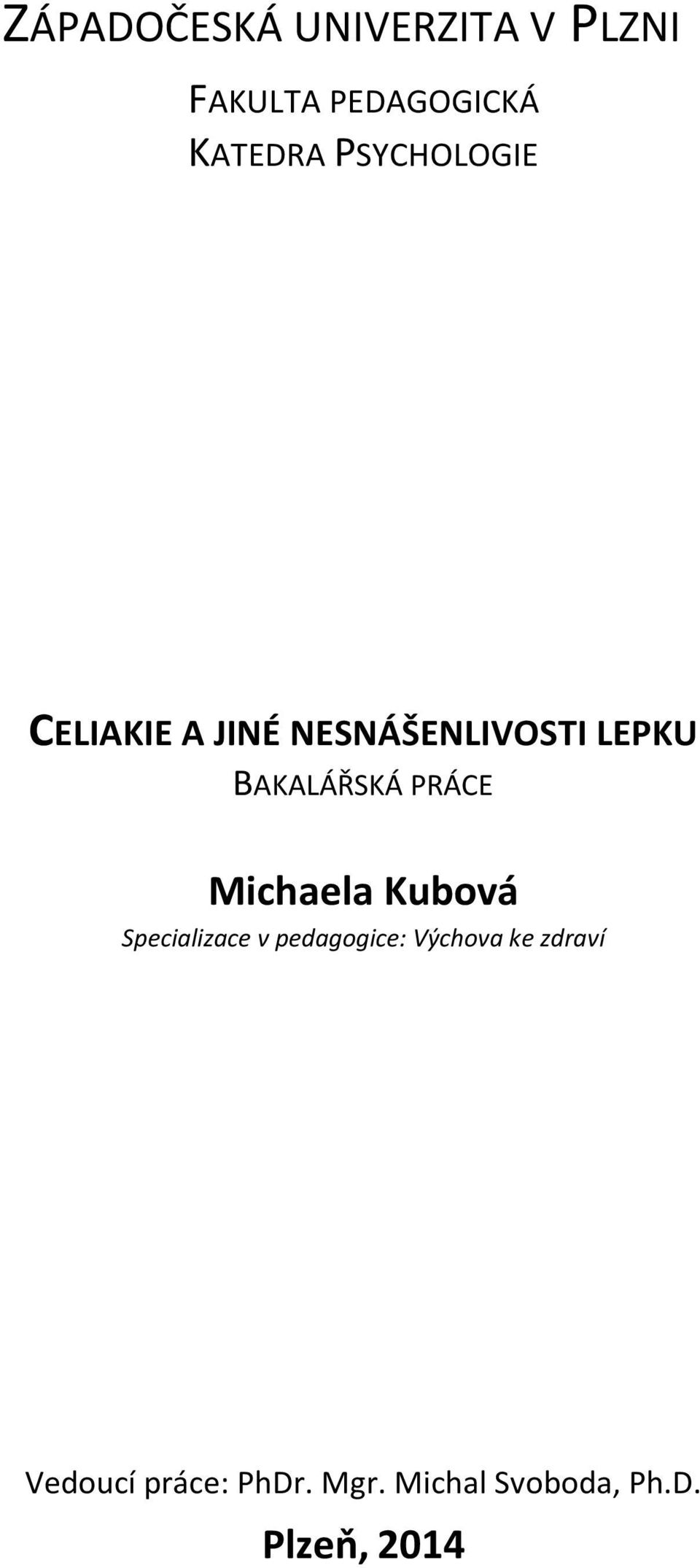 ZÁPADOČESKÁ UNIVERZITA V PLZNI

FAKULTA PEDAGOGICKÁ
KATEDRA PSYCHOLOGIE

CELIAKIE A JINÉ NESNÁŠENLIVOSTI LEPKU
BAKALÁŘSKÁ PRÁCE

Michaela Kubová
Specializace v pedagogice: Výchova ke zdraví

Vedoucí práce: PhDr. Mgr. Michal Svoboda, Ph.D.
Plzeň, 2014